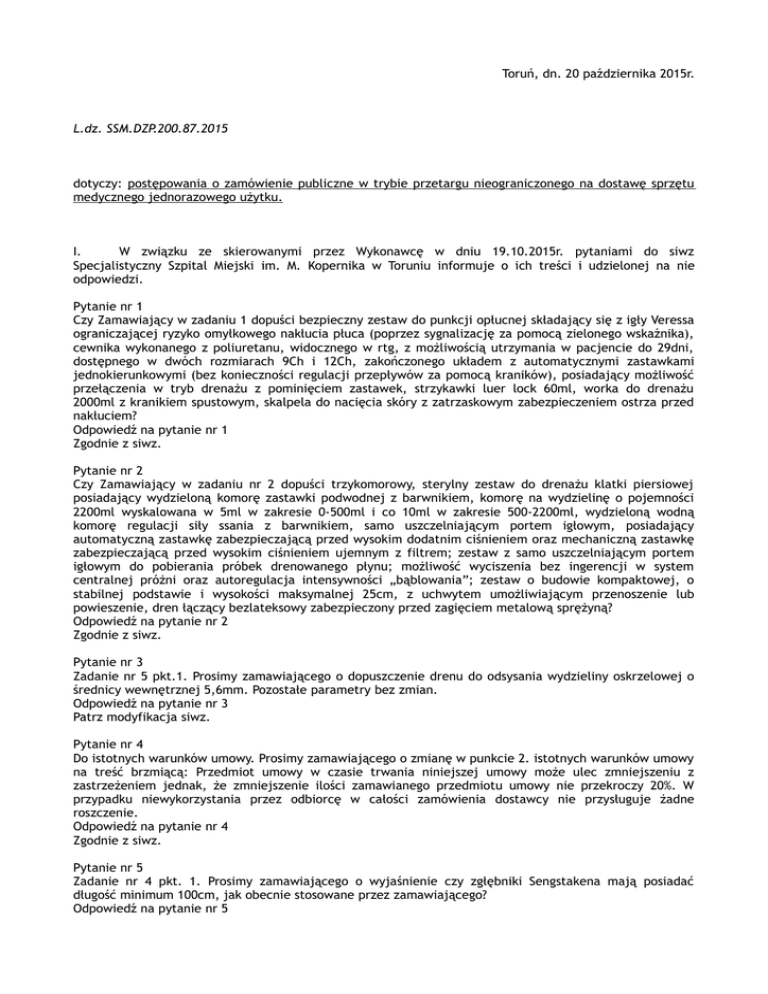 Toruń, dn. 20 października 2015r.

L.dz. SSM.DZP.200.87.2015

dotyczy: postępowania o zamówienie publiczne w trybie przetargu nieograniczonego na dostawę sprzętu medycznego jednorazowego użytku.

I. W związku ze skierowanymi przez Wykonawcę w dniu 19.10.2015r. pytaniami do siwz Specjalistyczny Szpital Miejski im. M. Kopernika w Toruniu informuje o ich treści i udzielonej na nie odpowiedzi.

Pytanie nr 1
Czy Zamawiający w zadaniu 1 dopuści bezpieczny zestaw do punkcji opłucnej składający się z igły Veressa ograniczającej ryzyko omyłkowego nakłucia płuca (poprzez sygnalizację za pomocą zielonego wskaźnika), cewnika wykonanego z poliuretanu, widocznego w rtg, z możliwością utrzymania w pacjencie do 29dni, dostępnego w dwóch rozmiarach 9Ch i 12Ch, zakończonego układem z automatycznymi zastawkami jednokierunkowymi (bez konieczności regulacji przepływów za pomocą kraników), posiadający możliwość przełączenia w tryb drenażu z pominięciem zastawek, strzykawki luer lock 60ml, worka do drenażu 2000ml z kranikiem spustowym, skalpela do nacięcia skóry z zatrzaskowym zabezpieczeniem ostrza przed nakłuciem?
Odpowiedź na pytanie nr 1
Zgodnie z siwz.

Pytanie nr 2
Czy Zamawiający w zadaniu nr 2 dopuści trzykomorowy, sterylny zestaw do drenażu klatki piersiowej posiadający wydzieloną komorę zastawki podwodnej z barwnikiem, komorę na wydzielinę o pojemności 2200ml wyskalowana w 5ml w zakresie 0-500ml i co 10ml w zakresie 500-2200ml, wydzieloną wodną komorę regulacji siły ssania z barwnikiem, samo uszczelniającym portem igłowym, posiadający automatyczną zastawkę zabezpieczającą przed wysokim dodatnim ciśnieniem oraz mechaniczną zastawkę zabezpieczającą przed wysokim ciśnieniem ujemnym z filtrem; zestaw z samo uszczelniającym portem igłowym do pobierania próbek drenowanego płynu; możliwość wyciszenia bez ingerencji w system centralnej próżni oraz autoregulacja intensywności „bąblowania"; zestaw o budowie kompaktowej, o stabilnej podstawie i wysokości maksymalnej 25cm, z uchwytem umożliwiającym przenoszenie lub powieszenie, dren łączący bezlateksowy zabezpieczony przed zagięciem metalową sprężyną?
Odpowiedź na pytanie nr 2
Zgodnie z siwz.

Pytanie nr 3
Zadanie nr 5 pkt.1. Prosimy zamawiającego o dopuszczenie drenu do odsysania wydzieliny oskrzelowej o średnicy wewnętrznej 5,6mm. Pozostałe parametry bez zmian.
Odpowiedź na pytanie nr 3
Patrz modyfikacja siwz.

Pytanie nr 4
Do istotnych warunków umowy. Prosimy zamawiającego o zmianę w punkcie 2. istotnych warunków umowy na treść brzmiącą: Przedmiot umowy w czasie trwania niniejszej umowy może ulec zmniejszeniu z zastrzeżeniem jednak, że zmniejszenie ilości zamawianego przedmiotu umowy nie przekroczy 20%. W przypadku niewykorzystania przez odbiorcę w całości zamówienia dostawcy nie przysługuje żadne roszczenie.
Odpowiedź na pytanie nr 4
Zgodnie z siwz.

Pytanie nr 5
Zadanie nr 4 pkt. 1. Prosimy zamawiającego o wyjaśnienie czy zgłębniki Sengstakena mają posiadać długość minimum 100cm, jak obecnie stosowane przez zamawiającego?
Odpowiedź na pytanie nr 5